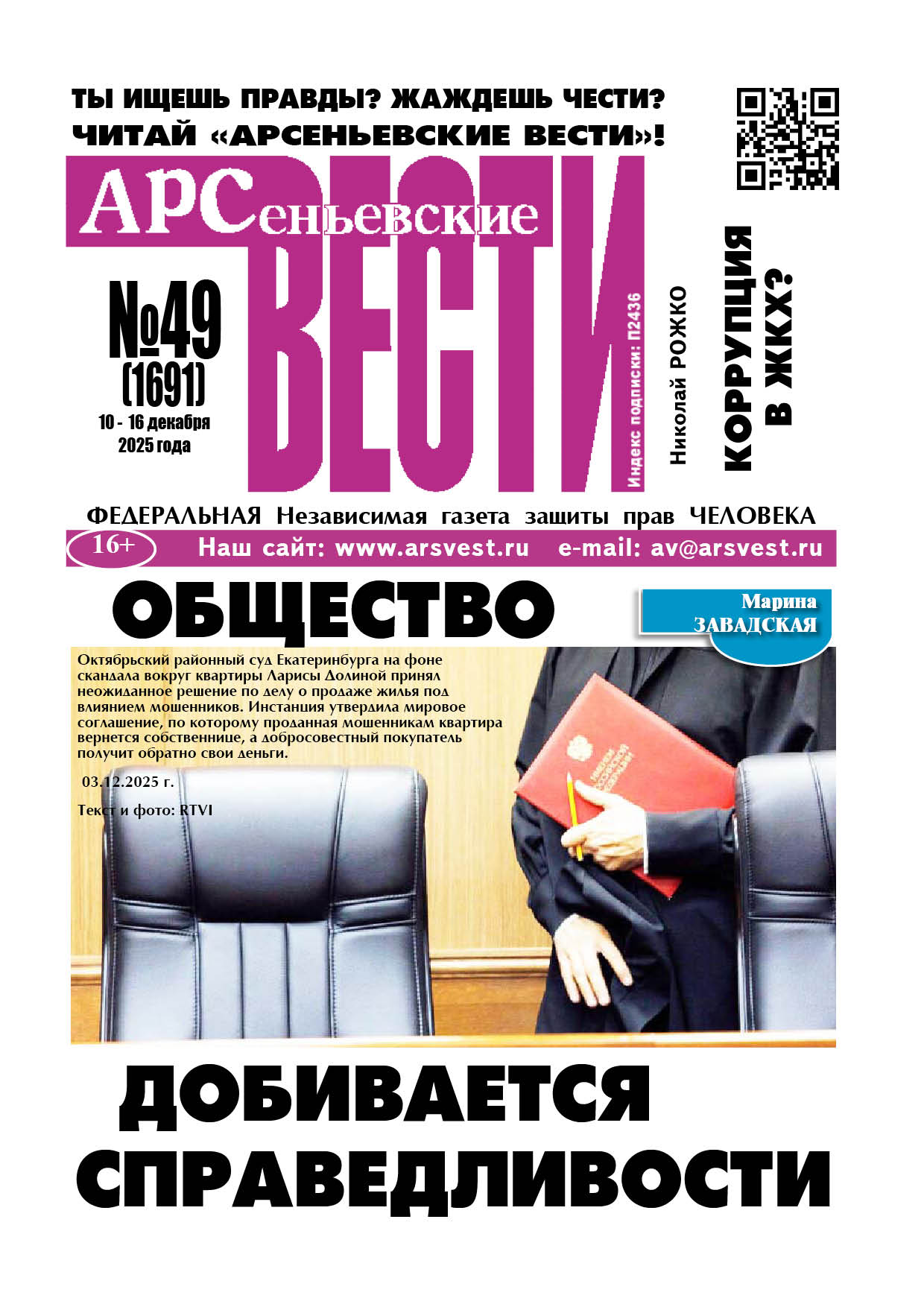 ТЫ ИЩЕШЬ ПРАВДЫ? ЖАЖДЕШЬ ЧЕСТИ?
ЧИТАЙ «АРСЕНЬЕВСКИЕ ВЕСТИ»!

АРСеньевские ВЕСТИ

№49
(1691)
10 - 16 декабря 2025 года

Индекс подписки: П2436

Николай РОЖКО

КОРРУПЦИЯ В ЖКХ?

ФЕДЕРАЛЬНАЯ Независимая газета защиты прав ЧЕЛОВЕКА

16+ Наш сайт: www.arsvest.ru e-mail: av@arsvest.ru

ОБЩЕСТВО

Марина ЗАВАДСКАЯ

Октябрьский районный суд Екатеринбурга на фоне скандала вокруг квартиры Ларисы Долиной принял неожиданное решение по делу о продаже жилья под влиянием мошенников. Инстанция утвердила мировое соглашение, по которому проданная мошенникам квартира вернется собственнице, а добросовестный покупатель получит обратно свои деньги.

03.12.2025 г.

Текст и фото: RTVI

ДОБИВАЕТСЯ СПРАВЕДЛИВОСТИ